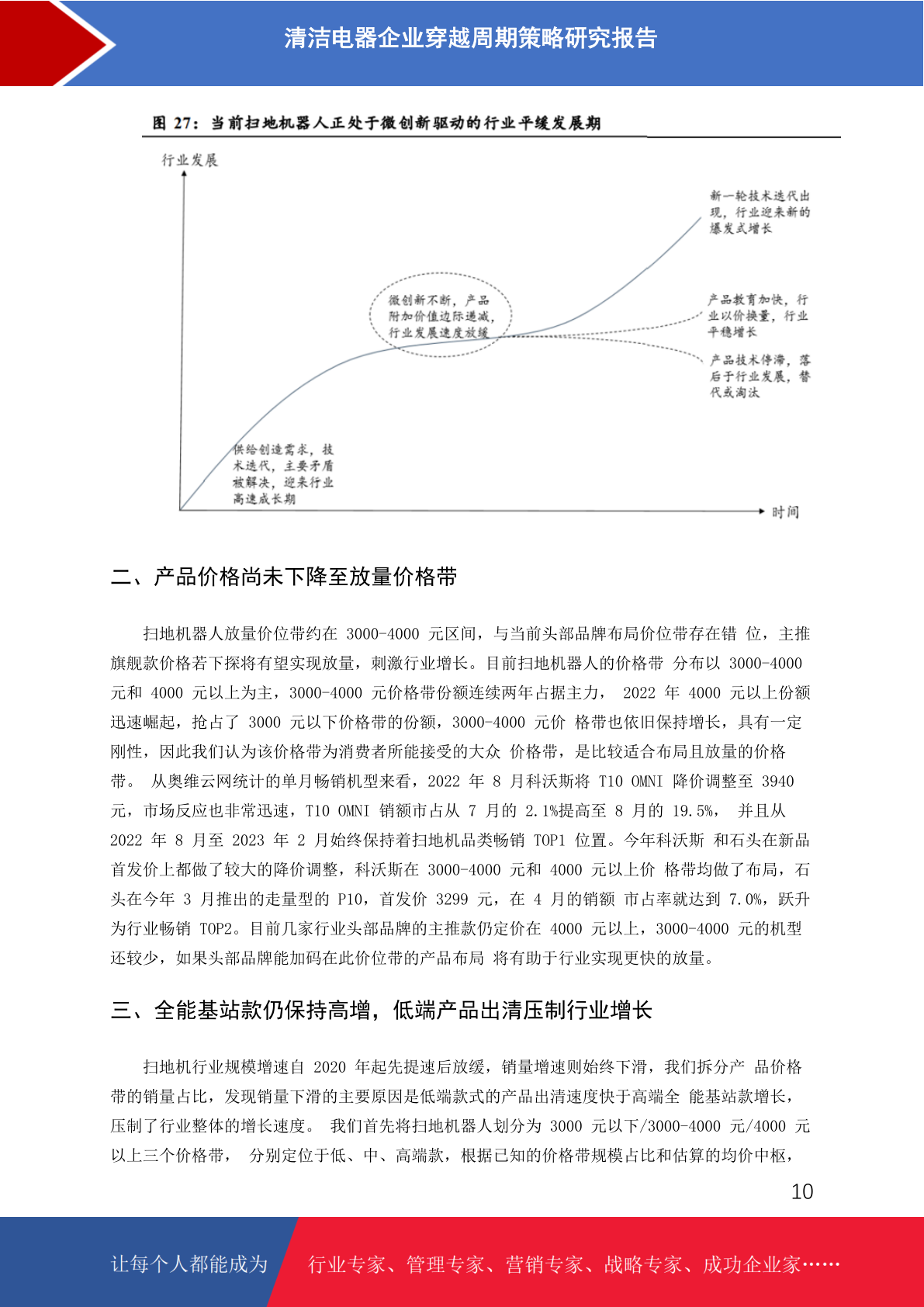 清洁电器企业穿越周期策略研究报告

图 27：当前扫地机器人正处于微创新驱动的行业平缓发展期

行业发展

新一轮技术迭代出现，行业迎来新的爆发式增长

微创新不断，产品附加价值边际递减，行业发展速度放缓

产品教育加快，行业以价换量，行业平稳增长

产品技术停滞，落后于行业发展，替代或淘汰

供给创造需求，技术迭代，主要矛盾被解决，迎来行业高速成长期

时间

二、产品价格尚未下降至放量价格带

扫地机器人放量价位带约在 3000-4000 元区间，与当前头部品牌布局价位带存在错 位，主推旗舰款价格若下探将有望实现放量，刺激行业增长。目前扫地机器人的价格带 分布以 3000-4000 元和 4000 元以上为主，3000-4000 元价格带份额连续两年占据主力， 2022 年 4000 元以上份额迅速崛起，抢占了 3000 元以下价格带的份额，3000-4000 元价 格带也依旧保持增长，具有一定刚性，因此我们认为该价格带为消费者所能接受的大众 价格带，是比较适合布局且放量的价格带。 从奥维云网统计的单月畅销机型来看，2022 年 8 月科沃斯将 T10 OMNI 降价调整至 3940 元，市场反应也非常迅速，T10 OMNI 销额市占从 7 月的 2.1%提高至 8 月的 19.5%， 并且从 2022 年 8 月至 2023 年 2 月始终保持着扫地机品类畅销 TOP1 位置。今年科沃斯 和石头在新品首发价上都做了较大的降价调整，科沃斯在 3000-4000 元和 4000 元以上价 格带均做了布局，石头在今年 3 月推出的走量型的 P10，首发价 3299 元，在 4 月的销额 市占率就达到 7.0%，跃升为行业畅销 TOP2。目前几家行业头部品牌的主推款仍定价在 4000 元以上，3000-4000 元的机型还较少，如果头部品牌能加码在此价位带的产品布局 将有助于行业实现更快的放量。

三、全能基站款仍保持高增，低端产品出清压制行业增长

扫地机行业规模增速自 2020 年起先提速后放缓，销量增速则始终下滑，我们拆分产 品价格带的销量占比，发现销量下滑的主要原因是低端款式的产品出清速度快于高端全 能基站款增长，压制了行业整体的增长速度。 我们首先将扫地机器人划分为 3000 元以下/3000-4000 元/4000 元以上三个价格带， 分别定位于低、中、高端款，根据已知的价格带规模占比和估算的均价中枢，

10

让每个人都能成为 行业专家、管理专家、营销专家、战略专家、成功企业家……